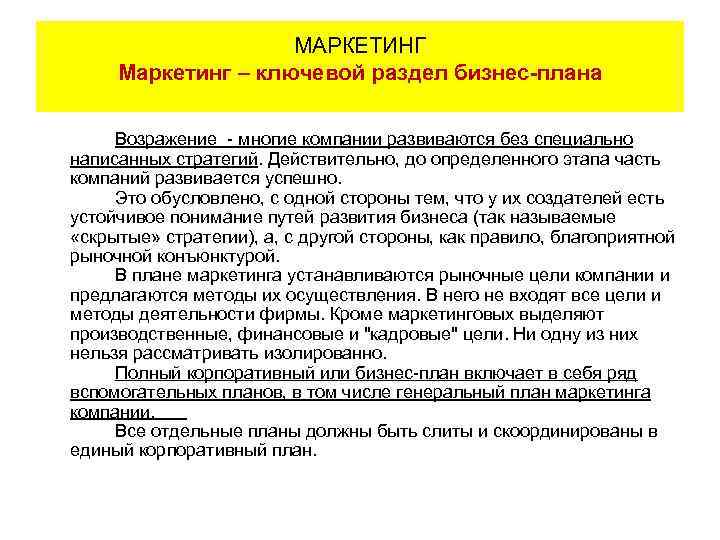 МАРКЕТИНГ
Маркетинг – ключевой раздел бизнес-плана

Возражение - многие компании развиваются без специально написанных стратегий. Действительно, до определенного этапа часть компаний развивается успешно.

Это обусловлено, с одной стороны тем, что у их создателей есть устойчивое понимание путей развития бизнеса (так называемые «скрытые» стратегии), а, с другой стороны, как правило, благоприятной рыночной конъюнктурой.

В плане маркетинга устанавливаются рыночные цели компании и предлагаются методы их осуществления. В него не входят все цели и методы деятельности фирмы. Кроме маркетинговых выделяют производственные, финансовые и "кадровые" цели. Ни одну из них нельзя рассматривать изолированно.

Полный корпоративный или бизнес-план включает в себя ряд вспомогательных планов, в том числе генеральный план маркетинга компании.

Все отдельные планы должны быть слиты и скоординированы в единый корпоративный план.